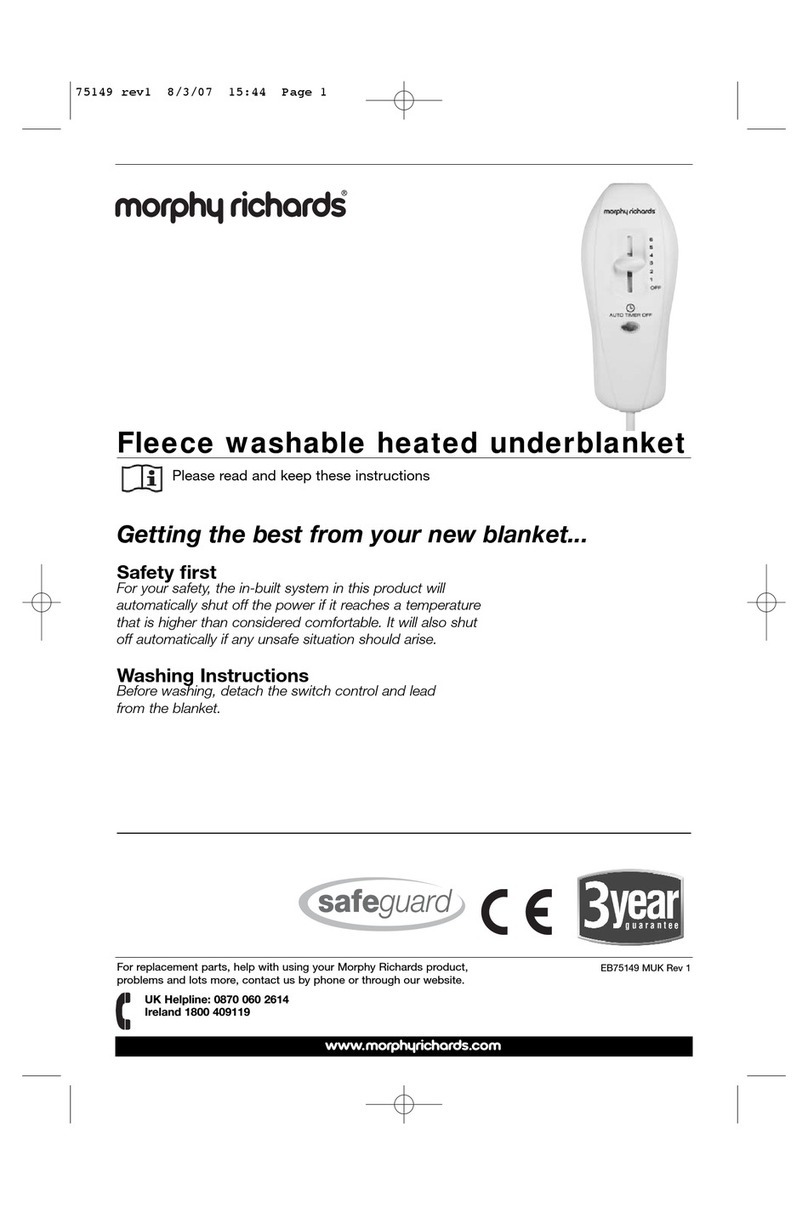 75149 rev1 8/3/07 15:44 Page 1

morphy richards®

morphy richards

6
5
4
3
2
1
OFF

AUTO TIMER OFF

Fleece washable heated underblanket

Please read and keep these instructions

Getting the best from your new blanket...

Safety first
For your safety, the in-built system in this product will automatically shut off the power if it reaches a temperature that is higher than considered comfortable. It will also shut off automatically if any unsafe situation should arise.

Washing Instructions
Before washing, detach the switch control and lead from the blanket.

safeguard

CE

3year guarantee

For replacement parts, help with using your Morphy Richards product, problems and lots more, contact us by phone or through our website.

EB75149 MUK Rev 1

UK Helpline: 0870 060 2614
Ireland 1800 409119

www.morphyrichards.com